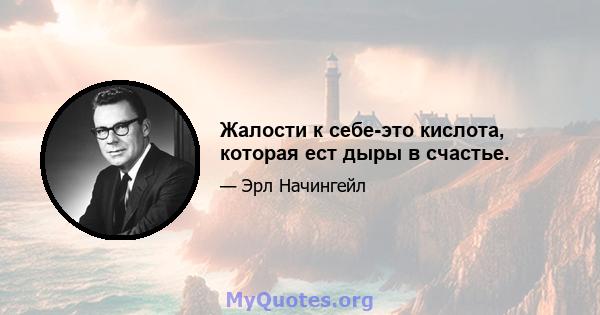 Жалости к себе-это кислота, которая ест дыры в счастье.

— Эрл Начингейл

MyQuotes.org